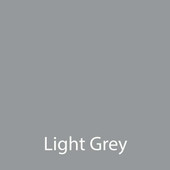 Light Grey